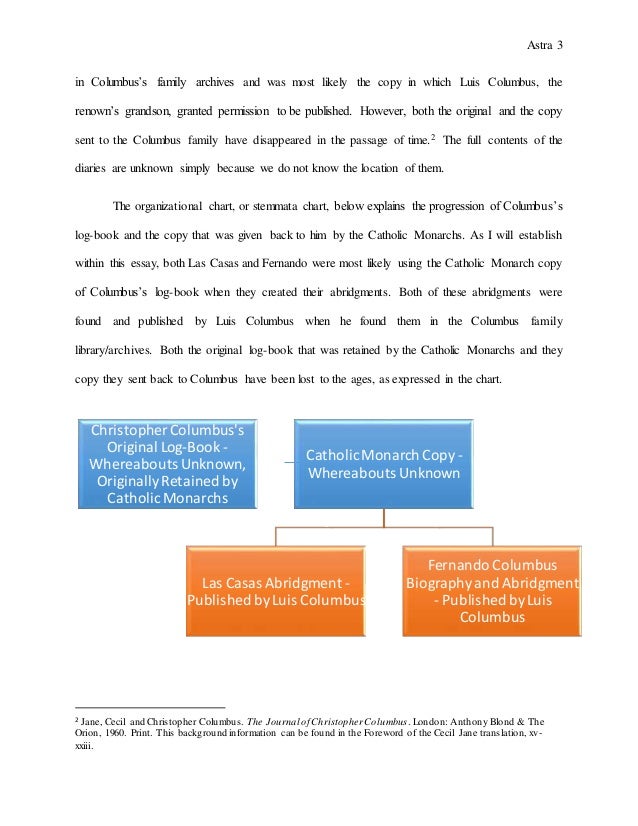 Astra 3

in Columbus's family archives and was most likely the copy in which Luis Columbus, the renown's grandson, granted permission to be published. However, both the original and the copy sent to the Columbus family have disappeared in the passage of time.$^2$ The full contents of the diaries are unknown simply because we do not know the location of them.

The organizational chart, or stemmata chart, below explains the progression of Columbus's log-book and the copy that was given back to him by the Catholic Monarchs. As I will establish within this essay, both Las Casas and Fernando were most likely using the Catholic Monarch copy of Columbus's log-book when they created their abridgments. Both of these abridgments were found and published by Luis Columbus when he found them in the Columbus family library/archives. Both the original log-book that was retained by the Catholic Monarchs and they copy they sent back to Columbus have been lost to the ages, as expressed in the chart.

Christopher Columbus's Original Log-Book - Whereabouts Unknown, Originally Retained by Catholic Monarchs

Catholic Monarch Copy - Whereabouts Unknown

Las Casas Abridgment - Published by Luis Columbus

Fernando Columbus Biography and Abridgment - Published by Luis Columbus

$^2$ Jane, Cecil and Christopher Columbus. The Journal of Christopher Columbus. London: Anthony Blond & The Orion, 1960. Print. This background information can be found in the Foreword of the Cecil Jane translation, xv-xxiii.